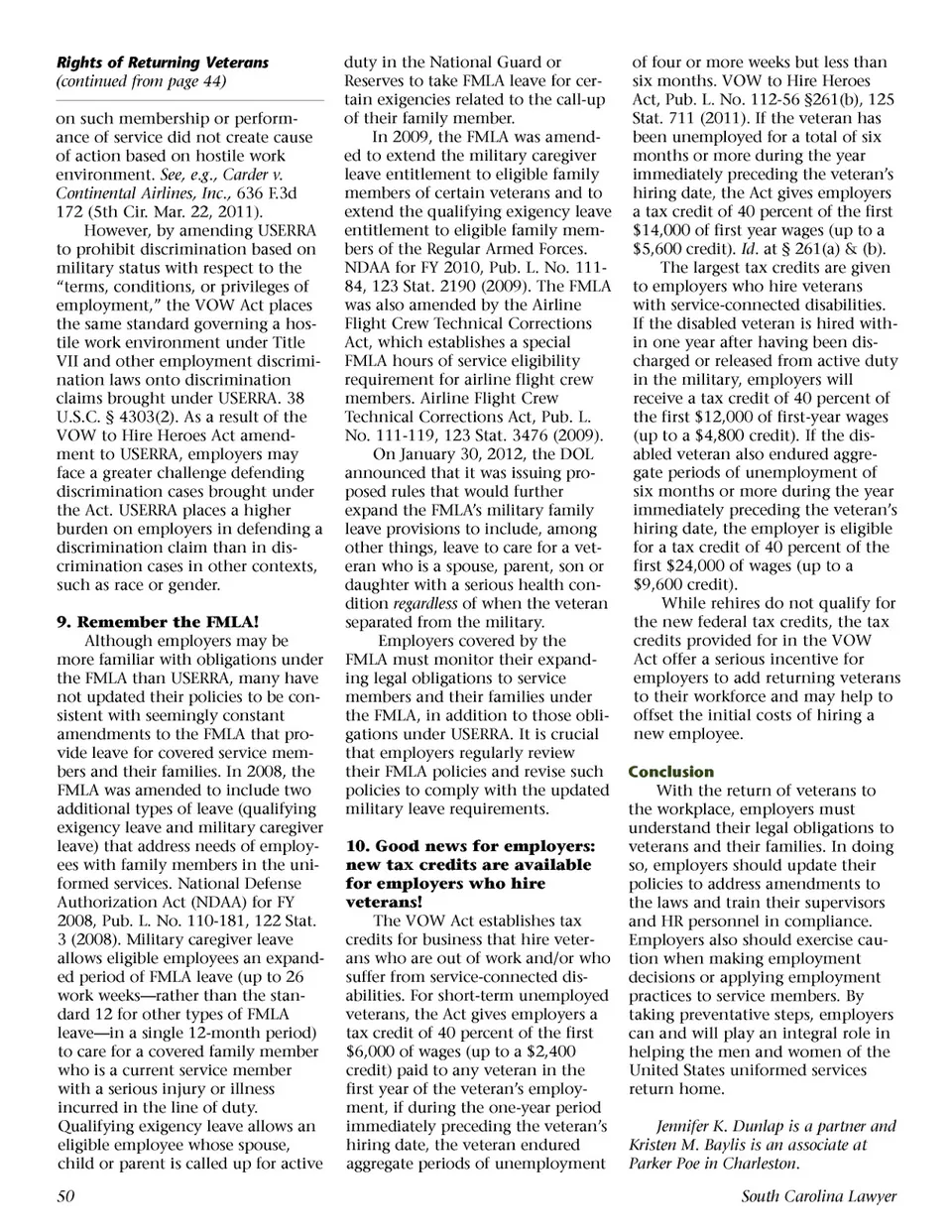 Rights of Returning Veterans
(continued from page 44)

on such membership or performance of service did not create cause of action based on hostile work environment. See, e.g., Carder v. Continental Airlines, Inc., 636 F.3d 172 (5th Cir. Mar. 22, 2011).

However, by amending USERRA to prohibit discrimination based on military status with respect to the "terms, conditions, or privileges of employment," the VOW Act places the same standard governing a hostile work environment under Title VII and other employment discrimination laws onto discrimination claims brought under USERRA. 38 U.S.C. § 4303(2). As a result of the VOW to Hire Heroes Act amendment to USERRA, employers may face a greater challenge defending discrimination cases brought under the Act. USERRA places a higher burden on employers in defending a discrimination claim than in discrimination cases in other contexts, such as race or gender.

9. Remember the FMLA!

Although employers may be more familiar with obligations under the FMLA than USERRA, many have not updated their policies to be consistent with seemingly constant amendments to the FMLA that provide leave for covered service members and their families. In 2008, the FMLA was amended to include two additional types of leave (qualifying exigency leave and military caregiver leave) that address needs of employees with family members in the uniformed services. National Defense Authorization Act (NDAA) for FY 2008, Pub. L. No. 110-181, 122 Stat. 3 (2008). Military caregiver leave allows eligible employees an expanded period of FMLA leave (up to 26 work weeks—rather than the standard 12 for other types of FMLA leave—in a single 12-month period) to care for a covered family member who is a current service member with a serious injury or illness incurred in the line of duty. Qualifying exigency leave allows an eligible employee whose spouse, child or parent is called up for active duty in the National Guard or Reserves to take FMLA leave for certain exigencies related to the call-up of their family member.

In 2009, the FMLA was amended to extend the military caregiver leave entitlement to eligible family members of certain veterans and to extend the qualifying exigency leave entitlement to eligible family members of the Regular Armed Forces. NDAA for FY 2010, Pub. L. No. 111-84, 123 Stat. 2190 (2009). The FMLA was also amended by the Airline Flight Crew Technical Corrections Act, which establishes a special FMLA hours of service eligibility requirement for airline flight crew members. Airline Flight Crew Technical Corrections Act, Pub. L. No. 111-119, 123 Stat. 3476 (2009).

On January 30, 2012, the DOL announced that it was issuing proposed rules that would further expand the FMLA's military family leave provisions to include, among other things, leave to care for a veteran who is a spouse, parent, son or daughter with a serious health condition regardless of when the veteran separated from the military.

Employers covered by the FMLA must monitor their expanding legal obligations to service members and their families under the FMLA, in addition to those obligations under USERRA. It is crucial that employers regularly review their FMLA policies and revise such policies to comply with the updated military leave requirements.

10. Good news for employers: new tax credits are available for employers who hire veterans!

The VOW Act establishes tax credits for business that hire veterans who are out of work and/or who suffer from service-connected disabilities. For short-term unemployed veterans, the Act gives employers a tax credit of 40 percent of the first $6,000 of wages (up to a $2,400 credit) paid to any veteran in the first year of the veteran's employment, if during the one-year period immediately preceding the veteran's hiring date, the veteran endured aggregate periods of unemployment of four or more weeks but less than six months. VOW to Hire Heroes Act, Pub. L. No. 112-56 §261(b), 125 Stat. 711 (2011). If the veteran has been unemployed for a total of six months or more during the year immediately preceding the veteran's hiring date, the Act gives employers a tax credit of 40 percent of the first $14,000 of first year wages (up to a $5,600 credit). Id. at § 261(a) & (b).

The largest tax credits are given to employers who hire veterans with service-connected disabilities. If the disabled veteran is hired within one year after having been discharged or released from active duty in the military, employers will receive a tax credit of 40 percent of the first $12,000 of first-year wages (up to a $4,800 credit). If the disabled veteran also endured aggregate periods of unemployment of six months or more during the year immediately preceding the veteran's hiring date, the employer is eligible for a tax credit of 40 percent of the first $24,000 of wages (up to a $9,600 credit).

While rehires do not qualify for the new federal tax credits, the tax credits provided for in the VOW Act offer a serious incentive for employers to add returning veterans to their workforce and may help to offset the initial costs of hiring a new employee.

Conclusion

With the return of veterans to the workplace, employers must understand their legal obligations to veterans and their families. In doing so, employers should update their policies to address amendments to the laws and train their supervisors and HR personnel in compliance. Employers also should exercise caution when making employment decisions or applying employment practices to service members. By taking preventative steps, employers can and will play an integral role in helping the men and women of the United States uniformed services return home.

Jennifer K. Dunlap is a partner and Kristen M. Baylis is an associate at Parker Poe in Charleston.

50

South Carolina Lawyer